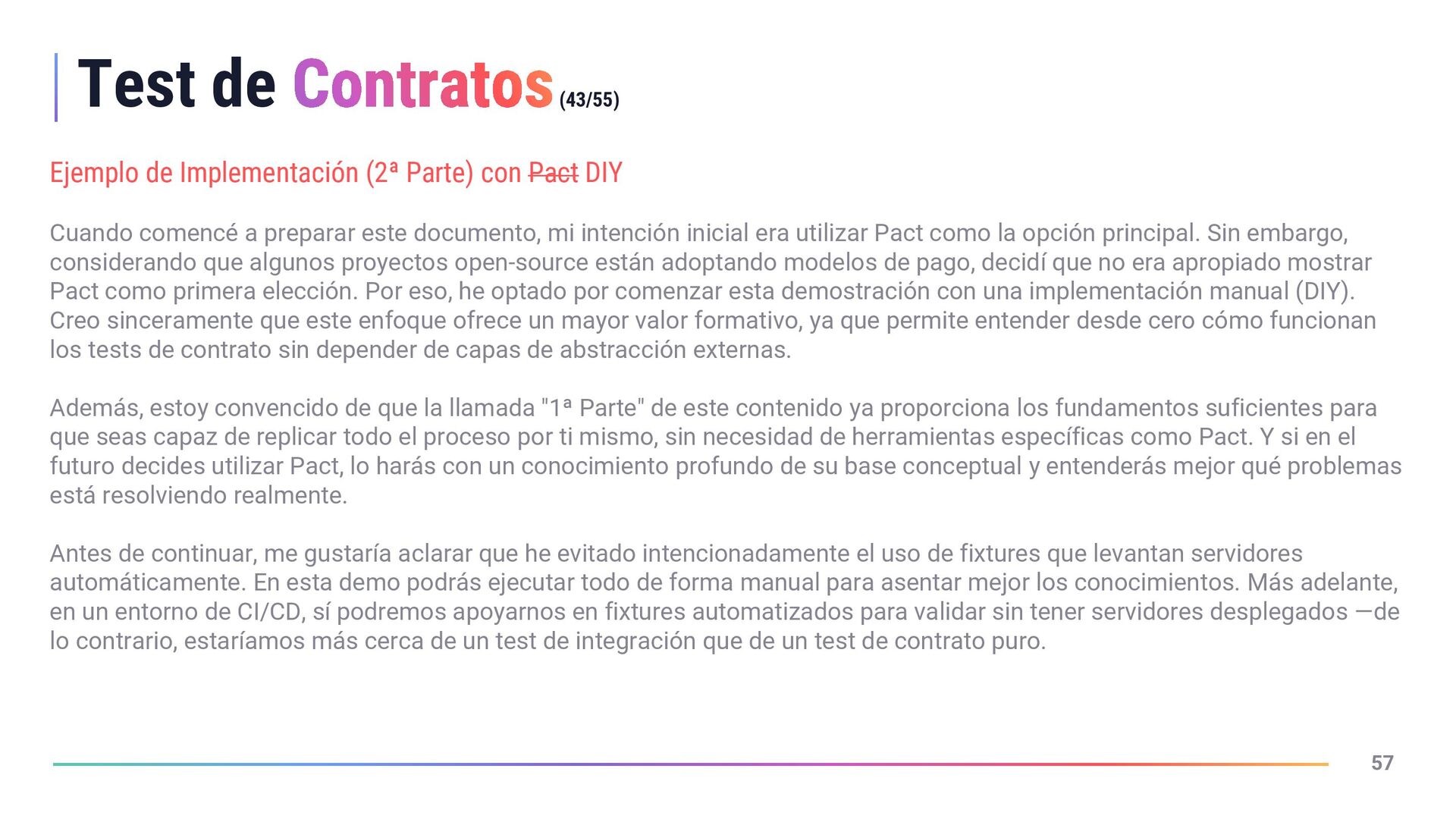 Test de Contratos (43/55)

Ejemplo de Implementación (2ª Parte) con ~~Pact~~ DIY

Cuando comencé a preparar este documento, mi intención inicial era utilizar Pact como la opción principal. Sin embargo, considerando que algunos proyectos open-source están adoptando modelos de pago, decidí que no era apropiado mostrar Pact como primera elección. Por eso, he optado por comenzar esta demostración con una implementación manual (DIY). Creo sinceramente que este enfoque ofrece un mayor valor formativo, ya que permite entender desde cero cómo funcionan los tests de contrato sin depender de capas de abstracción externas.

Además, estoy convencido de que la llamada "1ª Parte" de este contenido ya proporciona los fundamentos suficientes para que seas capaz de replicar todo el proceso por ti mismo, sin necesidad de herramientas específicas como Pact. Y si en el futuro decides utilizar Pact, lo harás con un conocimiento profundo de su base conceptual y entenderás mejor qué problemas está resolviendo realmente.

Antes de continuar, me gustaría aclarar que he evitado intencionadamente el uso de fixtures que levantan servidores automáticamente. En esta demo podrás ejecutar todo de forma manual para asentar mejor los conocimientos. Más adelante, en un entorno de CI/CD, sí podremos apoyarnos en fixtures automatizados para validar sin tener servidores desplegados —de lo contrario, estaríamos más cerca de un test de integración que de un test de contrato puro.

57